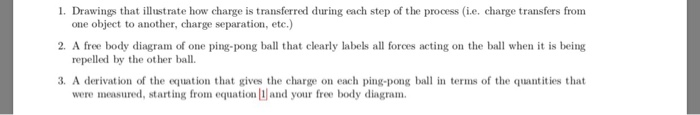 1. Drawings that illustrate how charge is transferred during each step of the process (i.e. charge transfers from one object to another, charge separation, etc.)

2. A free body diagram of one ping-pong ball that clearly labels all forces acting on the ball when it is being repelled by the other ball.

3. A derivation of the equation that gives the charge on each ping-pong ball in terms of the quantities that were measured, starting from equation 1 and your free body diagram.